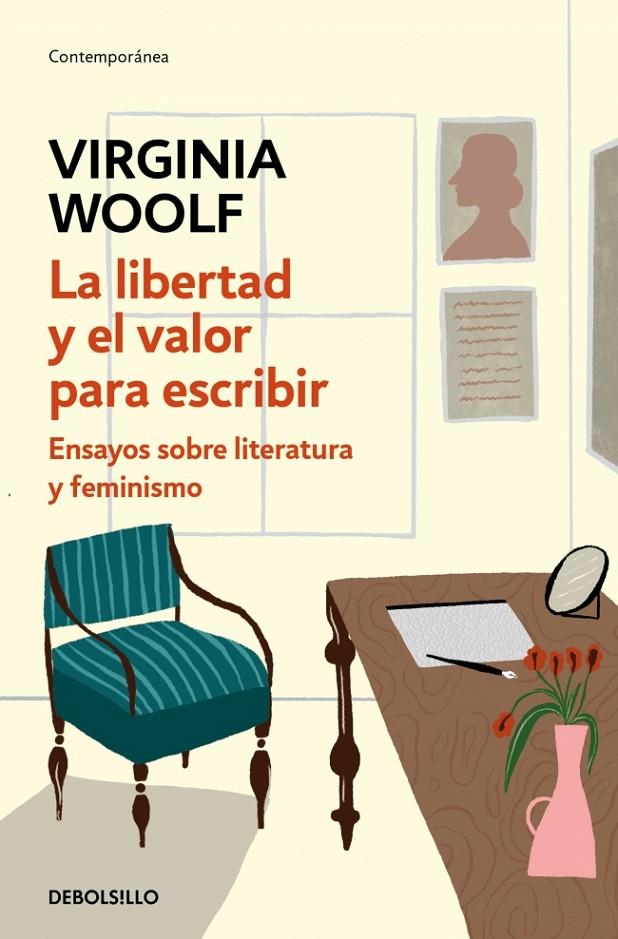 Contemporánea

VIRGINIA WOOLF

La libertad y el valor para escribir

Ensayos sobre literatura y feminismo

DEBOLS!LLO